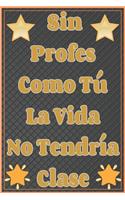 Sin Profes Como Tú La Vida No Tendría Clase